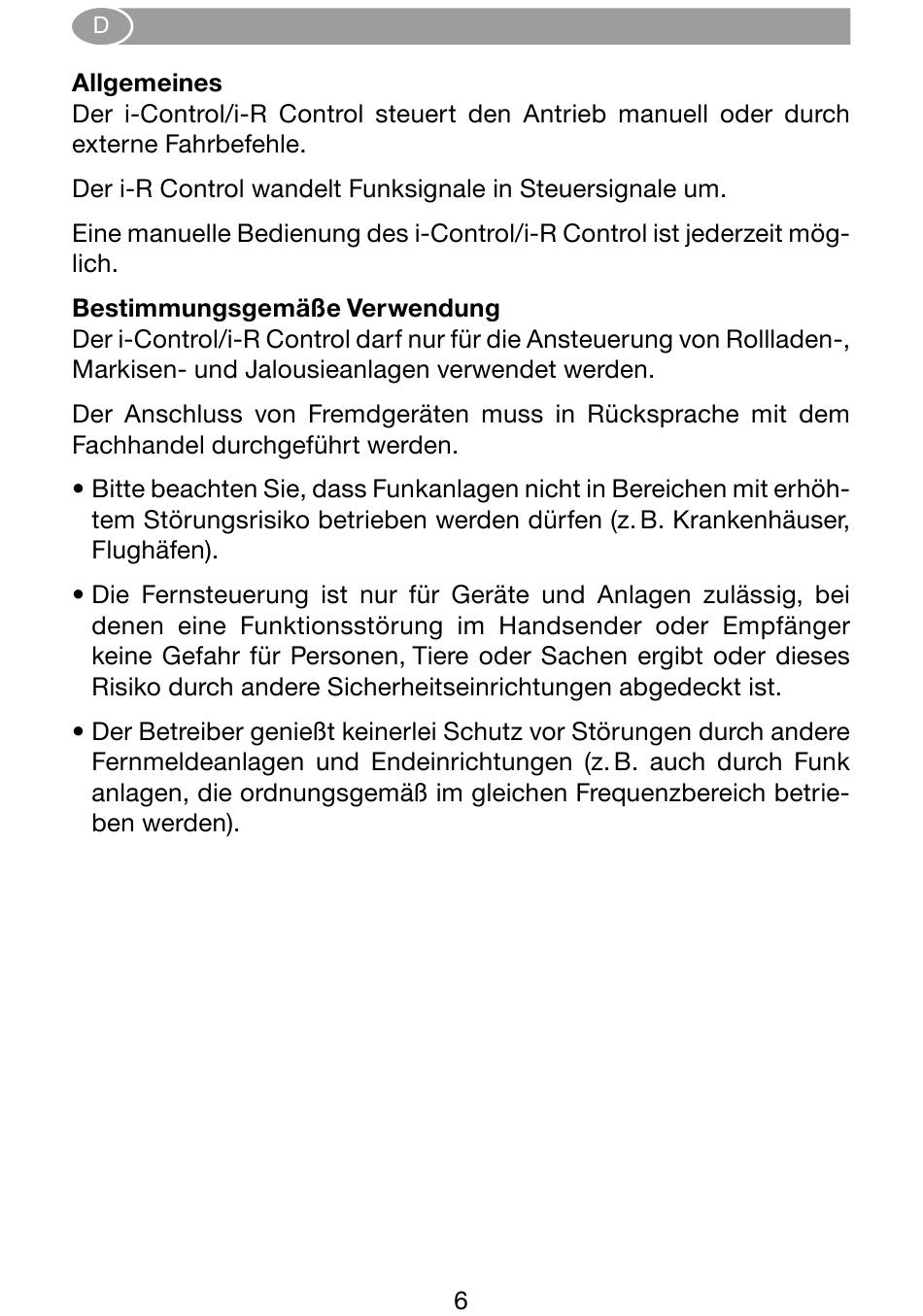 D

**Allgemeines**
Der i-Control/i-R Control steuert den Antrieb manuell oder durch externe Fahrbefehle.

Der i-R Control wandelt Funksignale in Steuersignale um.

Eine manuelle Bedienung des i-Control/i-R Control ist jederzeit möglich.

**Bestimmungsgemäße Verwendung**
Der i-Control/i-R Control darf nur für die Ansteuerung von Rollladen-, Markisen- und Jalousieanlagen verwendet werden.

Der Anschluss von Fremdgeräten muss in Rücksprache mit dem Fachhandel durchgeführt werden.

• Bitte beachten Sie, dass Funkanlagen nicht in Bereichen mit erhöhtem Störungsrisiko betrieben werden dürfen (z. B. Krankenhäuser, Flughäfen).

• Die Fernsteuerung ist nur für Geräte und Anlagen zulässig, bei denen eine Funktionsstörung im Handsender oder Empfänger keine Gefahr für Personen, Tiere oder Sachen ergibt oder dieses Risiko durch andere Sicherheitseinrichtungen abgedeckt ist.

• Der Betreiber genießt keinerlei Schutz vor Störungen durch andere Fernmeldeanlagen und Endeinrichtungen (z. B. auch durch Funk anlagen, die ordnungsgemäß im gleichen Frequenzbereich betrieben werden).

6